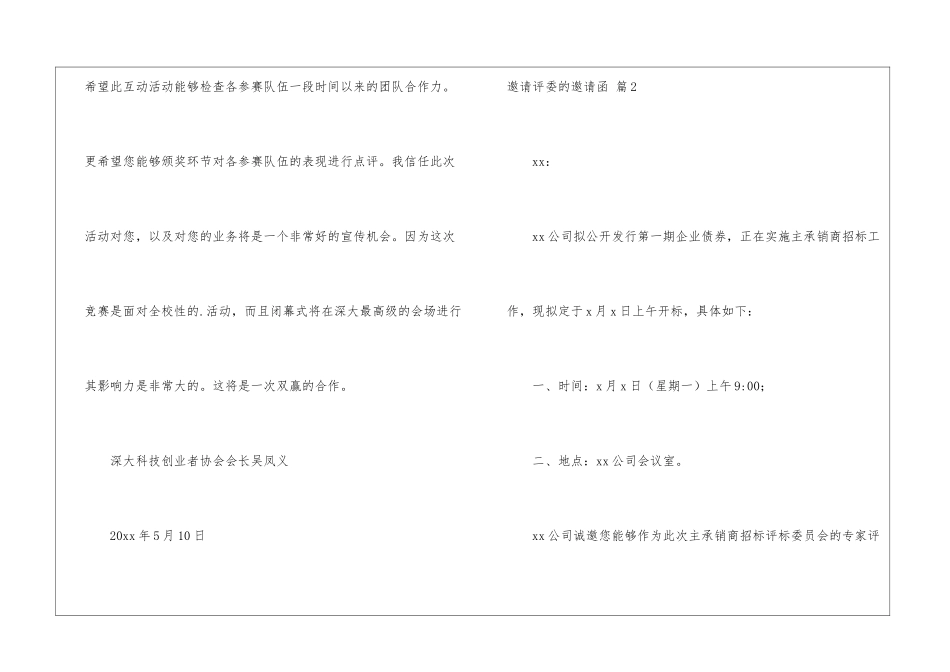 希望此互动活动能够检查各参赛队伍一段时间以来的团队合作力。更希望您能够颁奖环节对各参赛队伍的表现进行点评。我信任此次活动对您，以及对您的业务将是一个非常好的宣传机会。因为这次竞赛是面对全校性的.活动，而且闭幕式将在深大最高级的会场进行其影响力是非常大的。这将是一次双赢的合作。

深大科技创业者协会会长吴凤义

20xx年5月10日

邀请评委的邀请函 篇2

xx：

xx公司拟公开发行第一期企业债券，正在实施主承销商招标工作，现拟定于x月x日上午开标，具体如下：

一、时间：x月x日（星期一）上午9:00；

二、地点：xx公司会议室。

xx公司诚邀您能够作为此次主承销商招标评标委员会的专家评